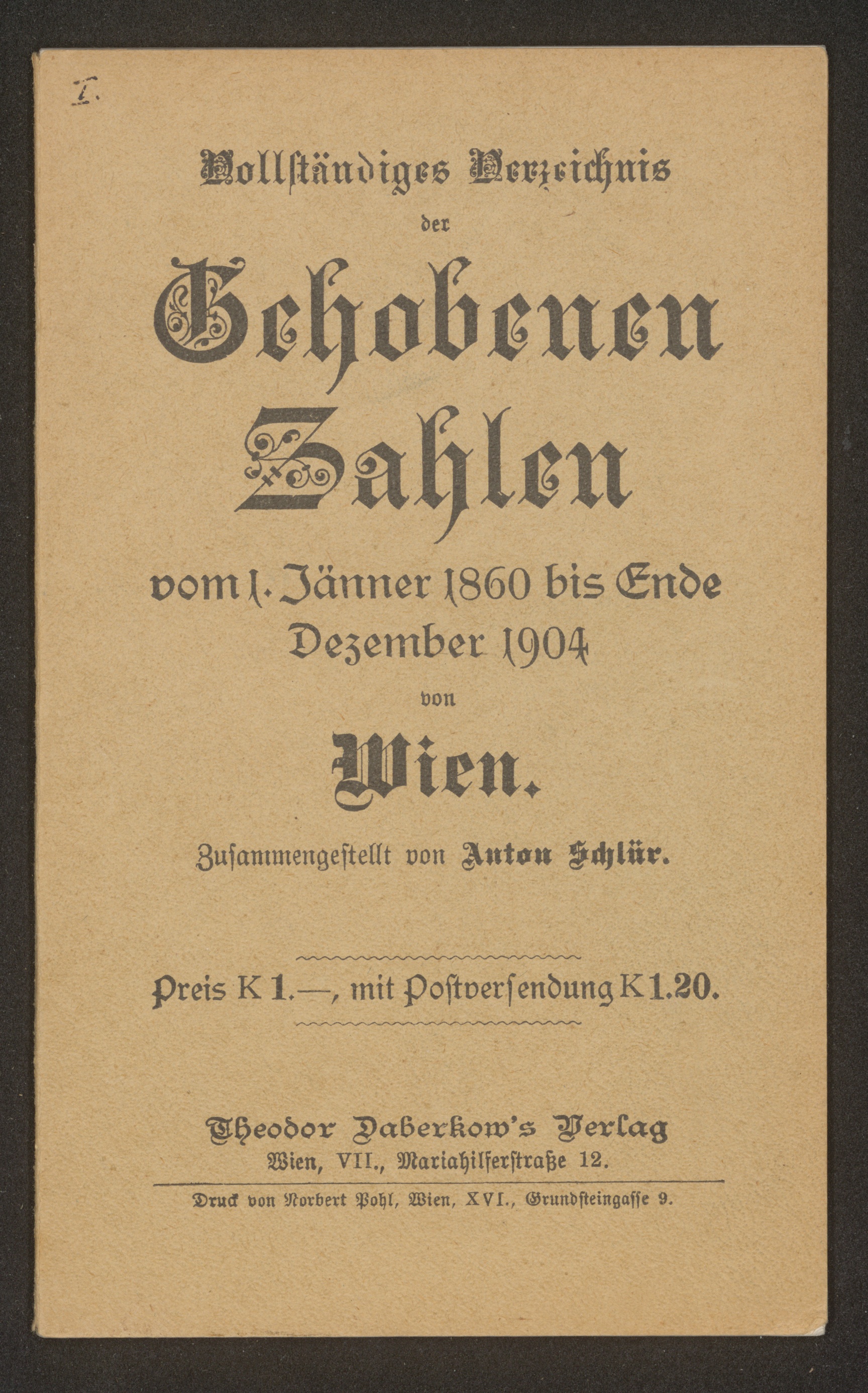 I.

Vollſtändiges Verzeichnis

der

Gehobenen Zahlen

vom 1. Jänner 1860 bis Ende Dezember 1904

von

Wien.

Zuſammengeſtellt von Anton Schlür.

Preis K 1.—, mit Poſtverſendung K 1.20.

Theodor Daberkow's Verlag
Wien, VII., Mariahilferſtraße 12.

Druck von Norbert Pohl, Wien, XVI., Grundſteingaſſe 9.